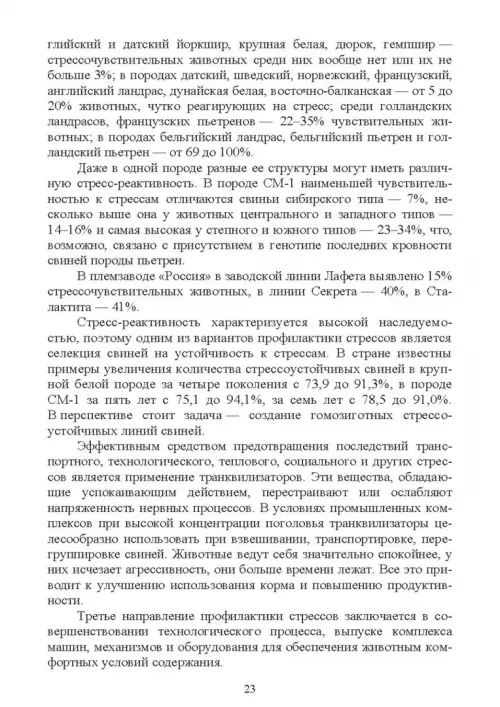 глийский и датский йоркшир, крупная белая, дюрок, гемпшир — стрессочувствительных животных среди них вообще нет или их не больше 3%; в породах датский, шведский, норвежский, французский, английский ландрас, дунайская белая, восточно-балканская — от 5 до 20% животных, чутко реагирующих на стресс; среди голландских ландрасов, французских пьетренов — 22–35% чувствительных животных; в породах бельгийский ландрас, бельгийский пьетрен и голландский пьетрен — от 69 до 100%.

Даже в одной породе разные ее структуры могут иметь различную стресс-реактивность. В породе СМ-1 наименьшей чувствительностью к стрессам отличаются свиньи сибирского типа — 7%, несколько выше она у животных центрального и западного типов — 14–16% и самая высокая у степного и южного типов — 23–34%, что, возможно, связано с присутствием в генотипе последних кровности свиней породы пьетрен.

В племзаводе «Россия» в заводской линии Лафета выявлено 15% стрессочувствительных животных, в линии Секрета — 40%, в Сталактита — 41%.

Стресс-реактивность характеризуется высокой наследуемостью, поэтому одним из вариантов профилактики стрессов является селекция свиней на устойчивость к стрессам. В стране известны примеры увеличения количества стрессоустойчивых свиней в крупной белой породе за четыре поколения с 73,9 до 91,3%, в породе СМ-1 за пять лет с 75,1 до 94,1%, за семь лет с 78,5 до 91,0%. В перспективе стоит задача — создание гомозиготных стрессоустойчивых линий свиней.

Эффективным средством предотвращения последствий транспортного, технологического, теплового, социального и других стрессов является применение транквилизаторов. Эти вещества, обладающие успокаивающим действием, перестраивают или ослабляют напряженность нервных процессов. В условиях промышленных комплексов при высокой концентрации поголовья транквилизаторы целесообразно использовать при взвешивании, транспортировке, перегруппировке свиней. Животные ведут себя значительно спокойнее, у них исчезает агрессивность, они больше времени лежат. Все это приводит к улучшению использования корма и повышению продуктивности.

Третье направление профилактики стрессов заключается в совершенствовании технологического процесса, выпуске комплекса машин, механизмов и оборудования для обеспечения животным комфортных условий содержания.

23